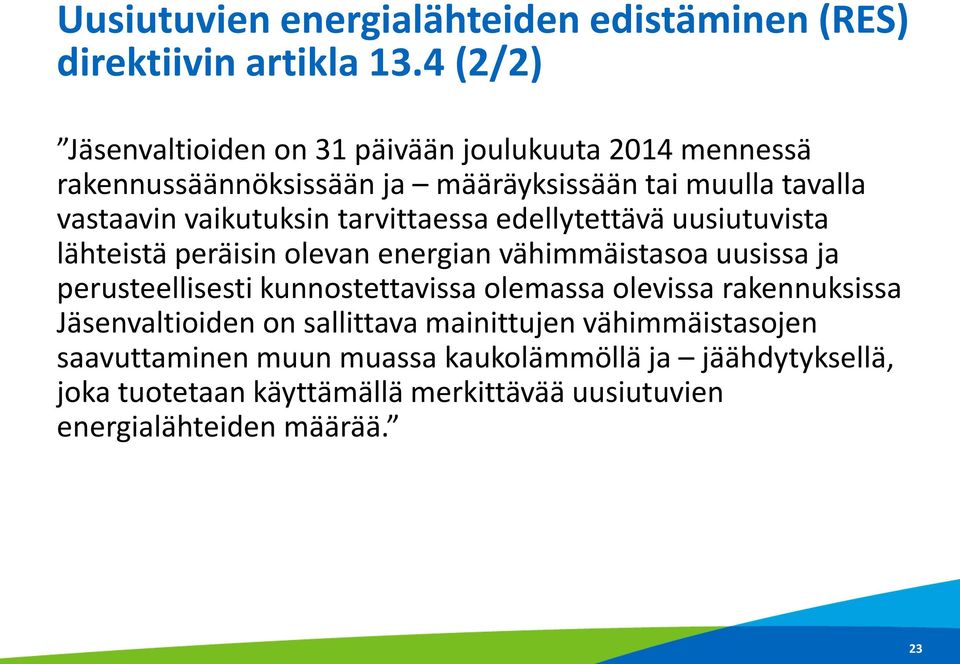 Uusiutuvien energialähteiden edistäminen (RES) direktiivin artikla 13.4 (2/2)

”Jäsenvaltioiden on 31 päivään joulukuuta 2014 mennessä rakennussäännöksissään ja – määräyksissään tai muulla tavalla vastaavin vaikutuksin tarvittaessa edellytettävä uusiutuvista lähteistä peräisin olevan energian vähimmäistasoa uusissa ja perusteellisesti kunnostettavissa olemassa olevissa rakennuksissa Jäsenvaltioiden on sallittava mainittujen vähimmäistasojen saavuttaminen muun muassa kaukolämmöllä ja – jäähdytyksellä, joka tuotetaan käyttämällä merkittävää uusiutuvien energialähteiden määrää.”

23